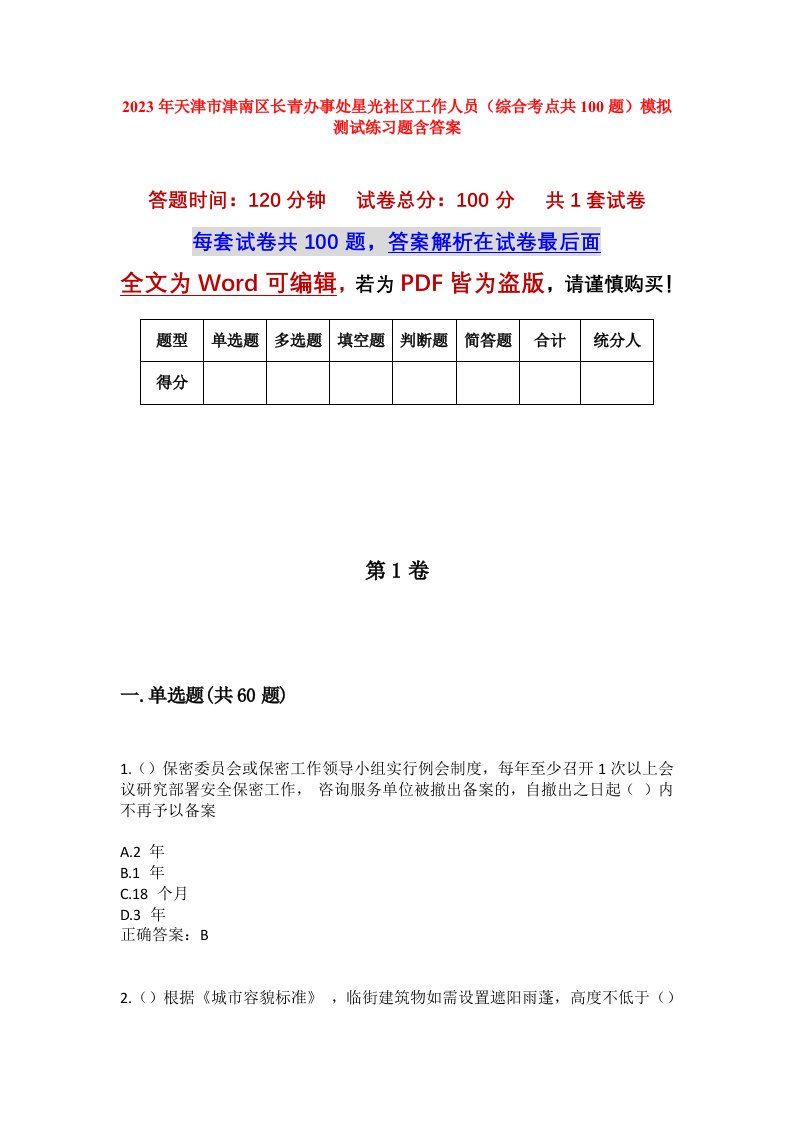 2023年天津市津南区长青办事处星光社区工作人员（综合考点共100题）模拟测试练习题含答案

答题时间：120分钟　试卷总分：100分　共1套试卷

每套试卷共100题，答案解析在试卷最后面

全文为Word可编辑，若为PDF皆为盗版，请谨慎购买！

| 题型 | 单选题 | 多选题 | 填空题 | 判断题 | 简答题 | 合计 | 统分人 |
|---|---|---|---|---|---|---|---|
| 得分 | | | | | | | |

第1卷

一.单选题(共60题)

1.（）保密委员会或保密工作领导小组实行例会制度，每年至少召开1次以上会议研究部署安全保密工作， 咨询服务单位被撤出备案的，自撤出之日起（ ）内不再予以备案

A.2 年
B.1 年
C.18 个月
D.3 年
正确答案：B

2.（）根据《城市容貌标准》 ，临街建筑物如需设置遮阳雨蓬，高度不低于（）